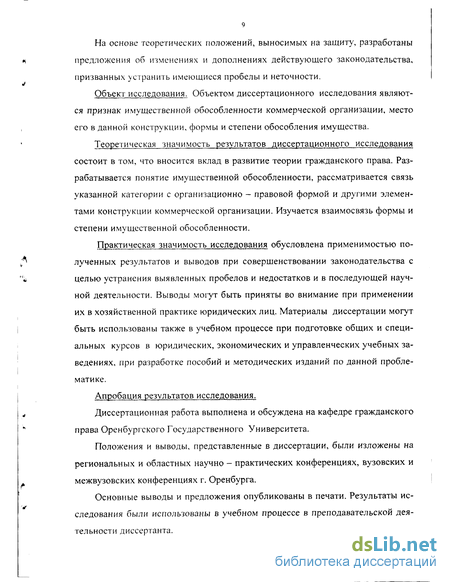 9

На основе теоретических положений, выносимых на защиту, разработаны предложения об изменениях и дополнениях действующего законодательства, призванных устранить имеющиеся пробелы и неточности.

Объект исследования. Объектом диссертационного исследования являются признак имущественной обособленности коммерческой организации, место его в данной конструкции, формы и степени обособления имущества.

Теоретическая значимость результатов диссертационного исследования состоит в том, что вносится вклад в развитие теории гражданского права. Разрабатывается понятие имущественной обособленности, рассматривается связь указанной категории с организационно – правовой формой и другими элементами конструкции коммерческой организации. Изучается взаимосвязь формы и степени имущественной обособленности.

Практическая значимость исследования обусловлена применимостью полученных результатов и выводов при совершенствовании законодательства с целью устранения выявленных пробелов и недостатков и в последующей научной деятельности. Выводы могут быть приняты во внимание при применении их в хозяйственной практике юридических лиц. Материалы диссертации могут быть использованы также в учебном процессе при подготовке общих и специальных курсов в юридических, экономических и управленческих учебных заведениях, при разработке пособий и методических изданий по данной проблематике.

Апробация результатов исследования.

Диссертационная работа выполнена и обсуждена на кафедре гражданского права Оренбургского Государственного Университета.

Положения и выводы, представленные в диссертации, были изложены на региональных и областных научно – практических конференциях, вузовских и межвузовских конференциях г. Оренбурга.

Основные выводы и предложения опубликованы в печати. Результаты исследования были использованы в учебном процессе в преподавательской деятельности диссертанта.

dsLib.net
библиотека диссертаций